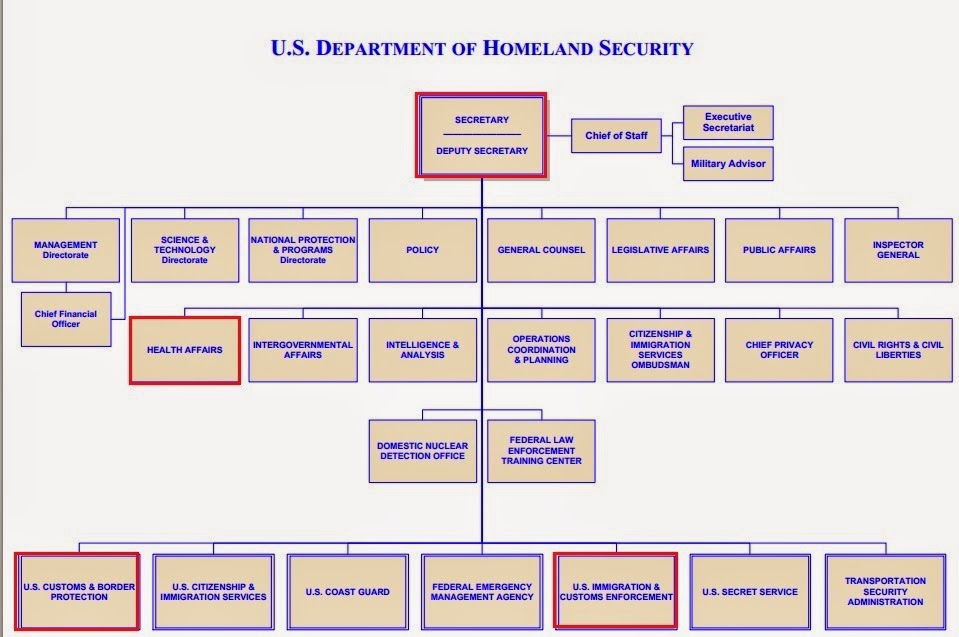 U.S. DEPARTMENT OF HOMELAND SECURITY

SECRETARY

DEPUTY SECRETARY

Chief of Staff

Executive Secretariat

Military Advisor

MANAGEMENT Directorate

Chief Financial Officer

SCIENCE & TECHNOLOGY Directorate

NATIONAL PROTECTION & PROGRAMS Directorate

POLICY

GENERAL COUNSEL

LEGISLATIVE AFFAIRS

PUBLIC AFFAIRS

INSPECTOR GENERAL

HEALTH AFFAIRS

INTERGOVERNMENTAL AFFAIRS

INTELLIGENCE & ANALYSIS

OPERATIONS COORDINATION & PLANNING

CITIZENSHIP & IMMIGRATION SERVICES OMBUDSMAN

CHIEF PRIVACY OFFICER

CIVIL RIGHTS & CIVIL LIBERTIES

DOMESTIC NUCLEAR DETECTION OFFICE

FEDERAL LAW ENFORCEMENT TRAINING CENTER

U.S. CUSTOMS & BORDER PROTECTION

U.S. CITIZENSHIP & IMMIGRATION SERVICES

U.S. COAST GUARD

FEDERAL EMERGENCY MANAGEMENT AGENCY

U.S. IMMIGRATION & CUSTOMS ENFORCEMENT

U.S. SECRET SERVICE

TRANSPORTATION SECURITY ADMINISTRATION